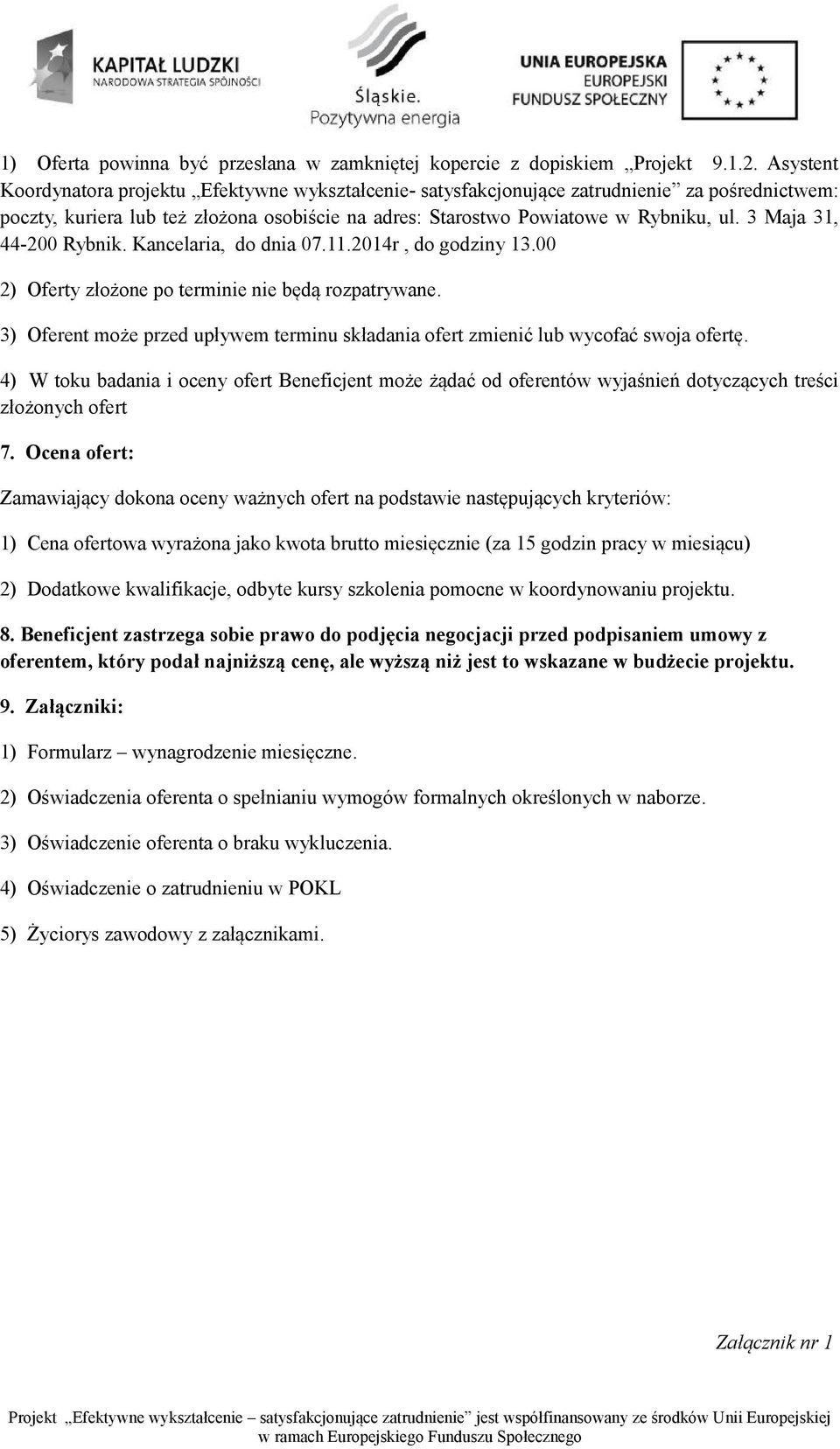 KAPITAŁ LUDZKI
NARODOWA STRATEGIA SPÓJNOŚCI

Śląskie.
Pozytywna energia

UNIA EUROPEJSKA
EUROPEJSKI
FUNDUSZ SPOŁECZNY

1) Oferta powinna być przesłana w zamkniętej kopercie z dopiskiem „Projekt 9.1.2. Asystent Koordynatora projektu „Efektywne wykształcenie- satysfakcjonujące zatrudnienie” za pośrednictwem: poczty, kuriera lub też złożona osobiście na adres: Starostwo Powiatowe w Rybniku, ul. 3 Maja 31, 44-200 Rybnik. Kancelaria, do dnia 07.11.2014r , do godziny 13.00

2) Oferty złożone po terminie nie będą rozpatrywane.

3) Oferent może przed upływem terminu składania ofert zmienić lub wycofać swoja ofertę.

4) W toku badania i oceny ofert Beneficjent może żądać od oferentów wyjaśnień dotyczących treści złożonych ofert

7. Ocena ofert:

Zamawiający dokona oceny ważnych ofert na podstawie następujących kryteriów:

1) Cena ofertowa wyrażona jako kwota brutto miesięcznie (za 15 godzin pracy w miesiącu)

2) Dodatkowe kwalifikacje, odbyte kursy szkolenia pomocne w koordynowaniu projektu.

8. Beneficjent zastrzega sobie prawo do podjęcia negocjacji przed podpisaniem umowy z oferentem, który podał najniższą cenę, ale wyższą niż jest to wskazane w budżecie projektu.

9. Załączniki:

1) Formularz – wynagrodzenie miesięczne.

2) Oświadczenia oferenta o spełnianiu wymogów formalnych określonych w naborze.

3) Oświadczenie oferenta o braku wykluczenia.

4) Oświadczenie o zatrudnieniu w POKL

5) Życiorys zawodowy z załącznikami.

Załącznik nr 1

Projekt „Efektywne wykształcenie – satysfakcjonujące zatrudnienie” jest współfinansowany ze środków Unii Europejskiej w ramach Europejskiego Funduszu Społecznego